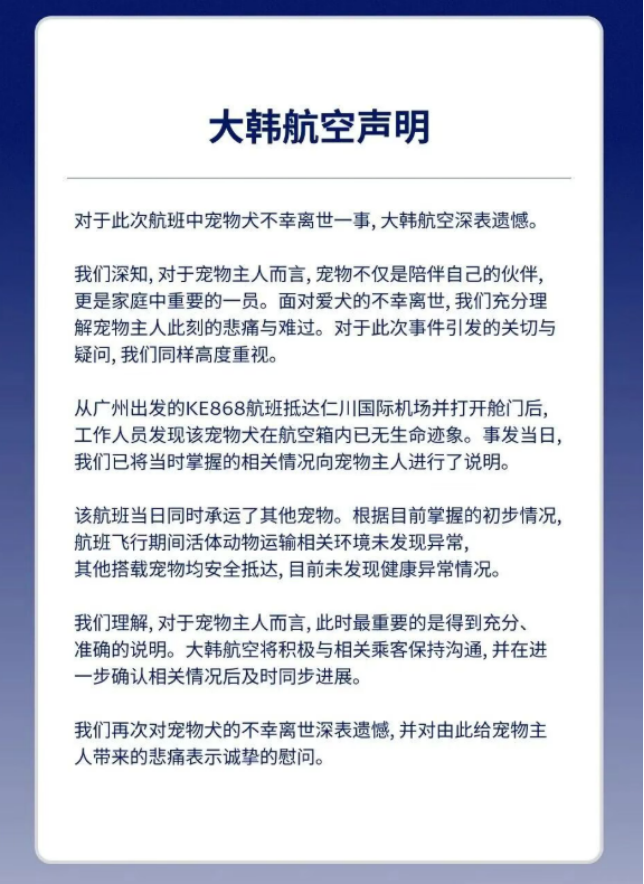 大韩航空声明

对于此次航班中宠物犬不幸离世一事，大韩航空深表遗憾。

我们深知，对于宠物主人而言，宠物不仅是陪伴自己的伙伴，更是家庭中重要的一员。面对爱犬的不幸离世，我们充分理解宠物主人此刻的悲痛与难过。对于此次事件引发的关切与疑问，我们同样高度重视。

从广州出发的KE868航班抵达仁川国际机场并打开舱门后，工作人员发现该宠物犬在航空箱内已无生命迹象。事发当日，我们已将当时掌握的相关情况向宠物主人进行了说明。

该航班当日同时承运了其他宠物。根据目前掌握的初步情况，航班飞行期间活体动物运输相关环境未发现异常，其他搭载宠物均安全抵达，目前未发现健康异常情况。

我们理解，对于宠物主人而言，此时最重要的是得到充分、准确的说明。大韩航空将积极与相关乘客保持沟通，并在进一步确认相关情况后及时同步进展。

我们再次对宠物犬的不幸离世深表遗憾，并对由此给宠物主人带来的悲痛表示诚挚的慰问。